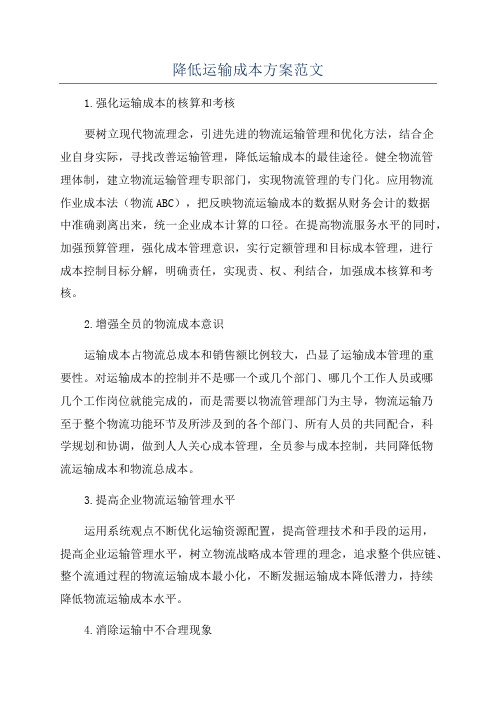 降低运输成本方案范文

1.强化运输成本的核算和考核

要树立现代物流理念，引进先进的物流运输管理和优化方法，结合企业自身实际，寻找改善运输管理，降低运输成本的最佳途径。健全物流管理体制，建立物流运输管理专职部门，实现物流管理的专门化。应用物流作业成本法（物流ABC），把反映物流运输成本的数据从财务会计的数据中准确剥离出来，统一企业成本计算的口径。在提高物流服务水平的同时，加强预算管理，强化成本管理意识，实行定额管理和目标成本管理，进行成本控制目标分解，明确责任，实现责、权、利结合，加强成本核算和考核。

2.增强全员的物流成本意识

运输成本占物流总成本和销售额比例较大，凸显了运输成本管理的重要性。对运输成本的控制并不是哪一个或几个部门、哪几个工作人员或哪几个工作岗位就能完成的，而是需要以物流管理部门为主导，物流运输乃至于整个物流功能环节及所涉及到的各个部门、所有人员的共同配合，科学规划和协调，做到人人关心成本管理，全员参与成本控制，共同降低物流运输成本和物流总成本。

3.提高企业物流运输管理水平

运用系统观点不断优化运输资源配置，提高管理技术和手段的运用，提高企业运输管理水平，树立物流战略成本管理的理念，追求整个供应链、整个流通过程的物流运输成本最小化，不断发掘运输成本降低潜力，持续降低物流运输成本水平。

4.消除运输中不合理现象